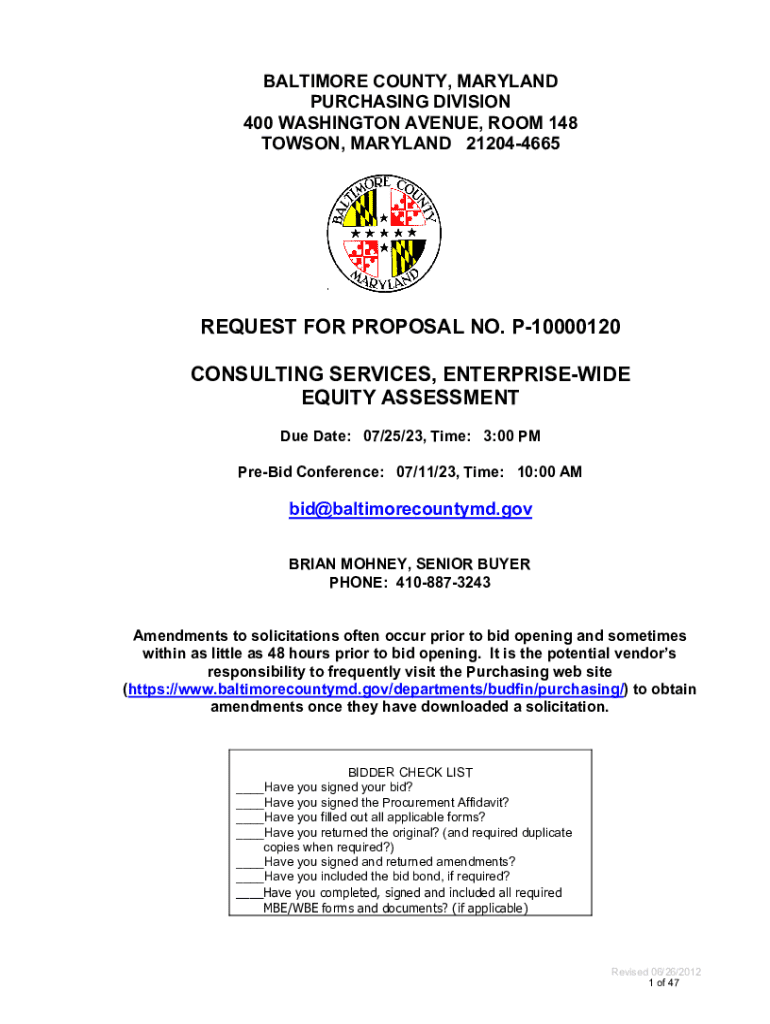 BALTIMORE COUNTY, MARYLAND
PURCHASING DIVISION
400 WASHINGTON AVENUE, ROOM 148
TOWSON, MARYLAND 21204-4665

BALTIMORE COUNTY MARYLAND

REQUEST FOR PROPOSAL NO. P-10000120

CONSULTING SERVICES, ENTERPRISE-WIDE EQUITY ASSESSMENT

Due Date: 07/25/23, Time: 3:00 PM

Pre-Bid Conference: 07/11/23, Time: 10:00 AM

bid@baltimorecountymd.gov

BRIAN MOHNEY, SENIOR BUYER
PHONE: 410-887-3243

Amendments to solicitations often occur prior to bid opening and sometimes within as little as 48 hours prior to bid opening. It is the potential vendor's responsibility to frequently visit the Purchasing web site (https://www.baltimorecountymd.gov/departments/budfin/purchasing/) to obtain amendments once they have downloaded a solicitation.

BIDDER CHECK LIST
____Have you signed your bid?
____Have you signed the Procurement Affidavit?
____Have you filled out all applicable forms?
____Have you returned the original? (and required duplicate copies when required?)
____Have you signed and returned amendments?
____Have you included the bid bond, if required?
____Have you completed, signed and included all required MBE/WBE forms and documents? (if applicable)

Revised 09/26/2012
1 of 47